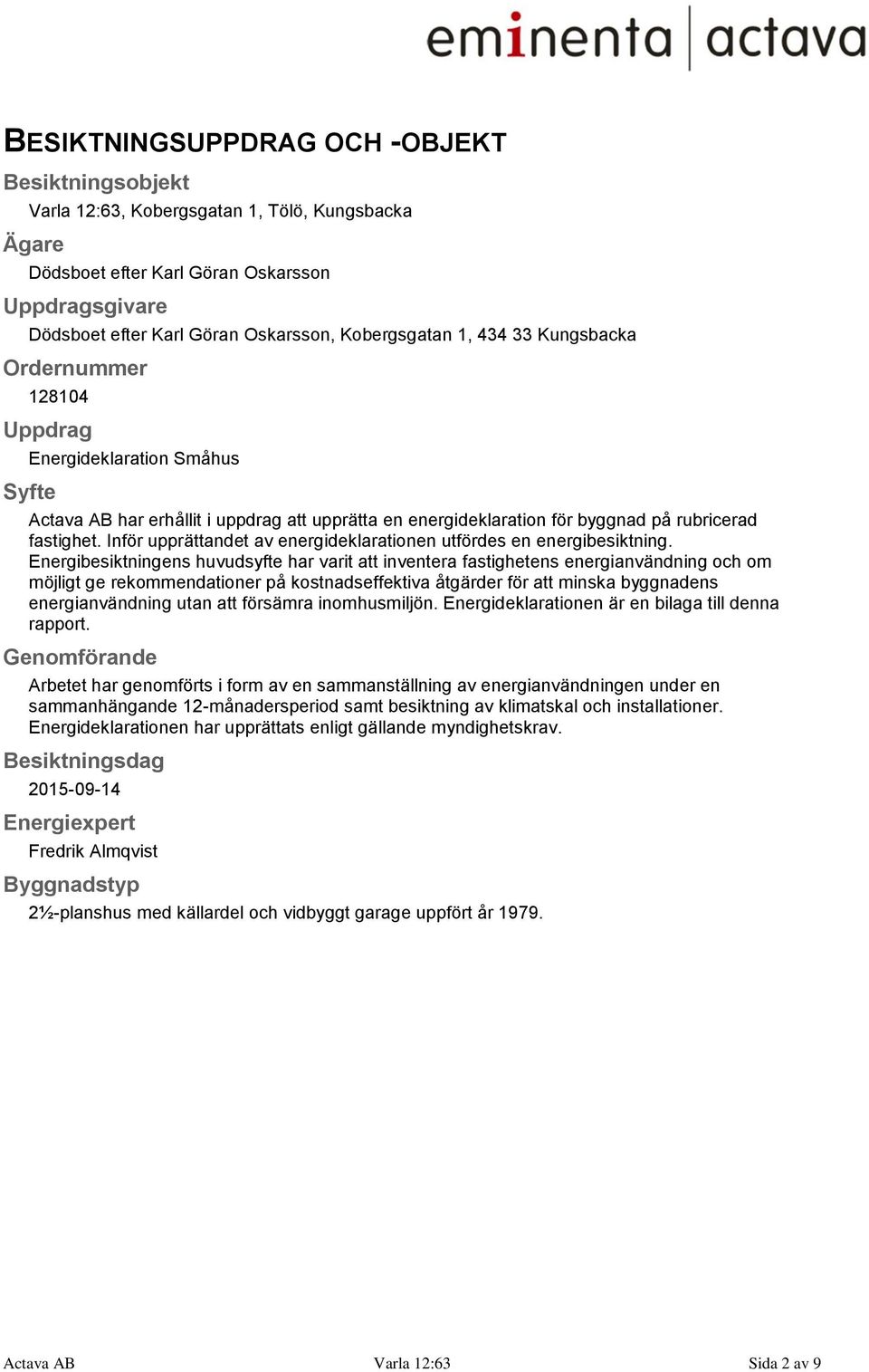 eminenta | actava

BESIKTNINGSUPPDRAG OCH -OBJEKT

Besiktningsobjekt

Varla 12:63, Kobergsgatan 1, Tölö, Kungsbacka

Ägare

Dödsboet efter Karl Göran Oskarsson

Uppdragsgivare

Dödsboet efter Karl Göran Oskarsson, Kobergsgatan 1, 434 33 Kungsbacka

Ordernummer

128104

Uppdrag

Energideklaration Småhus

Syfte

Actava AB har erhållit i uppdrag att upprätta en energideklaration för byggnad på rubricerad fastighet. Inför upprättandet av energideklarationen utfördes en energibesiktning. Energibesiktningens huvudsyfte har varit att inventera fastighetens energianvändning och om möjligt ge rekommendationer på kostnadseffektiva åtgärder för att minska byggnadens energianvändning utan att försämra inomhusmiljön. Energideklarationen är en bilaga till denna rapport.

Genomförande

Arbetet har genomförts i form av en sammanställning av energianvändningen under en sammanhängande 12-månadersperiod samt besiktning av klimatskal och installationer. Energideklarationen har upprättats enligt gällande myndighetskrav.

Besiktningsdag

2015-09-14

Energiexpert

Fredrik Almqvist

Byggnadstyp

2½-planshus med källardel och vidbyggt garage uppfört år 1979.

Actava AB Varla 12:63 Sida 2 av 9